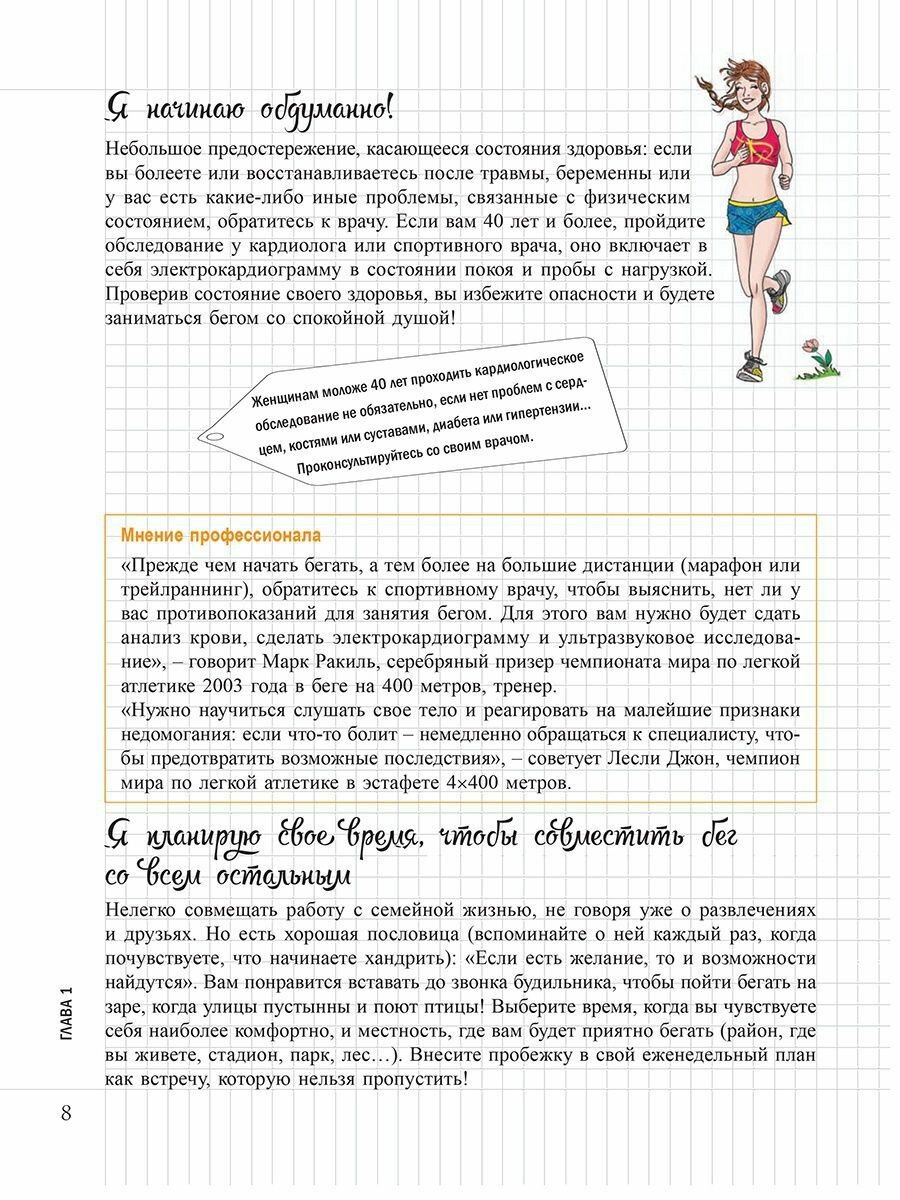 Я начинаю обдуманно!

Небольшое предостережение, касающееся состояния здоровья: если вы болеете или восстанавливаетесь после травмы, беременны или у вас есть какие-либо иные проблемы, связанные с физическим состоянием, обратитесь к врачу. Если вам 40 лет и более, пройдите обследование у кардиолога или спортивного врача, оно включает в себя электрокардиограмму в состоянии покоя и пробы с нагрузкой. Проверив состояние своего здоровья, вы избежите опасности и будете заниматься бегом со спокойной душой!

Женщинам моложе 40 лет проходить кардиологическое обследование не обязательно, если нет проблем с сердцем, костями или суставами, диабета или гипертензии... Проконсультируйтесь со своим врачом.

Мнение профессионала

«Прежде чем начать бегать, а тем более на большие дистанции (марафон или трейлраннинг), обратитесь к спортивному врачу, чтобы выяснить, нет ли у вас противопоказаний для занятия бегом. Для этого вам нужно будет сдать анализ крови, сделать электрокардиограмму и ультразвуковое исследование», – говорит Марк Ракиль, серебряный призер чемпионата мира по легкой атлетике 2003 года в беге на 400 метров, тренер.
«Нужно научиться слушать свое тело и реагировать на малейшие признаки недомогания: если что-то болит – немедленно обращаться к специалисту, чтобы предотвратить возможные последствия», – советует Лесли Джон, чемпион мира по легкой атлетике в эстафете 4×400 метров.

Я планирую свое время, чтобы совместить бег со всем остальным

Нелегко совмещать работу с семейной жизнью, не говоря уже о развлечениях и друзьях. Но есть хорошая пословица (вспоминайте о ней каждый раз, когда почувствуете, что начинаете хандрить): «Если есть желание, то и возможности найдутся». Вам понравится вставать до звонка будильника, чтобы пойти бегать на заре, когда улицы пустынны и поют птицы! Выберите время, когда вы чувствуете себя наиболее комфортно, и местность, где вам будет приятно бегать (район, где вы живете, стадион, парк, лес…). Внесите пробежку в свой еженедельный план как встречу, которую нельзя пропустить!

ГЛАВА 1

8